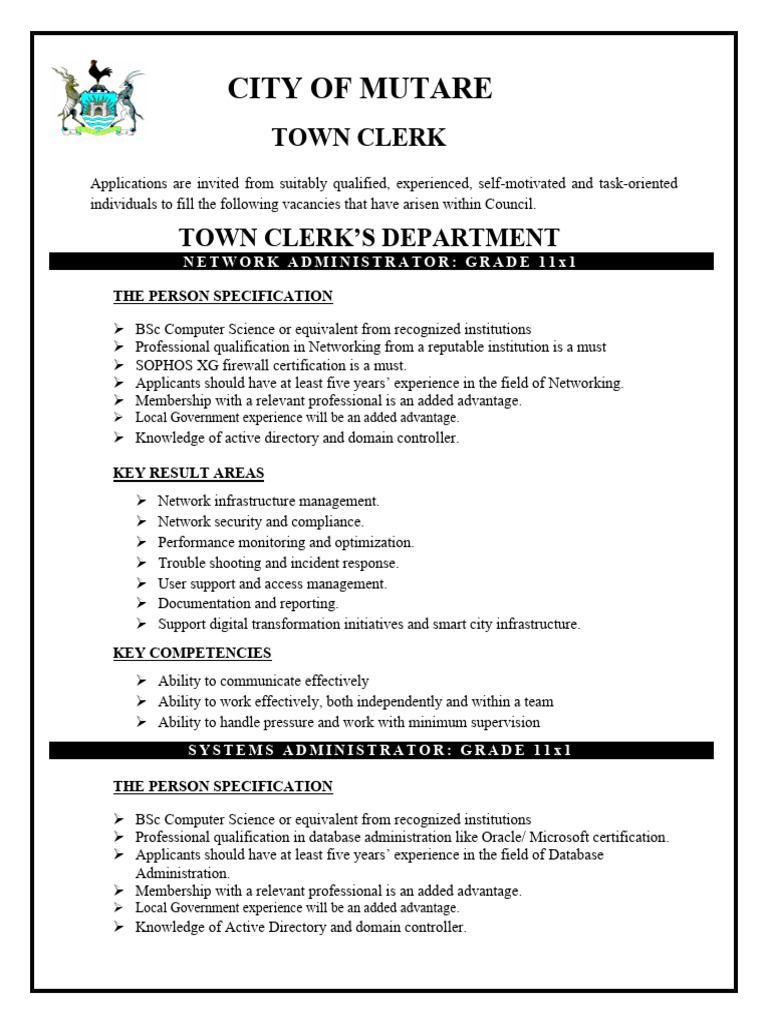 CITY OF MUTARE

TOWN CLERK

Applications are invited from suitably qualified, experienced, self-motivated and task-oriented individuals to fill the following vacancies that have arisen within Council.

TOWN CLERK'S DEPARTMENT

NETWORK ADMINISTRATOR: GRADE 11x1

THE PERSON SPECIFICATION

➢ BSc Computer Science or equivalent from recognized institutions
➢ Professional qualification in Networking from a reputable institution is a must
➢ SOPHOS XG firewall certification is a must.
➢ Applicants should have at least five years' experience in the field of Networking.
➢ Membership with a relevant professional is an added advantage.
➢ Local Government experience will be an added advantage.
➢ Knowledge of active directory and domain controller.

KEY RESULT AREAS

➢ Network infrastructure management.
➢ Network security and compliance.
➢ Performance monitoring and optimization.
➢ Trouble shooting and incident response.
➢ User support and access management.
➢ Documentation and reporting.
➢ Support digital transformation initiatives and smart city infrastructure.

KEY COMPETENCIES

➢ Ability to communicate effectively
➢ Ability to work effectively, both independently and within a team
➢ Ability to handle pressure and work with minimum supervision

SYSTEMS ADMINISTRATOR: GRADE 11x1

THE PERSON SPECIFICATION

➢ BSc Computer Science or equivalent from recognized institutions
➢ Professional qualification in database administration like Oracle/ Microsoft certification.
➢ Applicants should have at least five years' experience in the field of Database Administration.
➢ Membership with a relevant professional is an added advantage.
➢ Local Government experience will be an added advantage.
➢ Knowledge of Active Directory and domain controller.